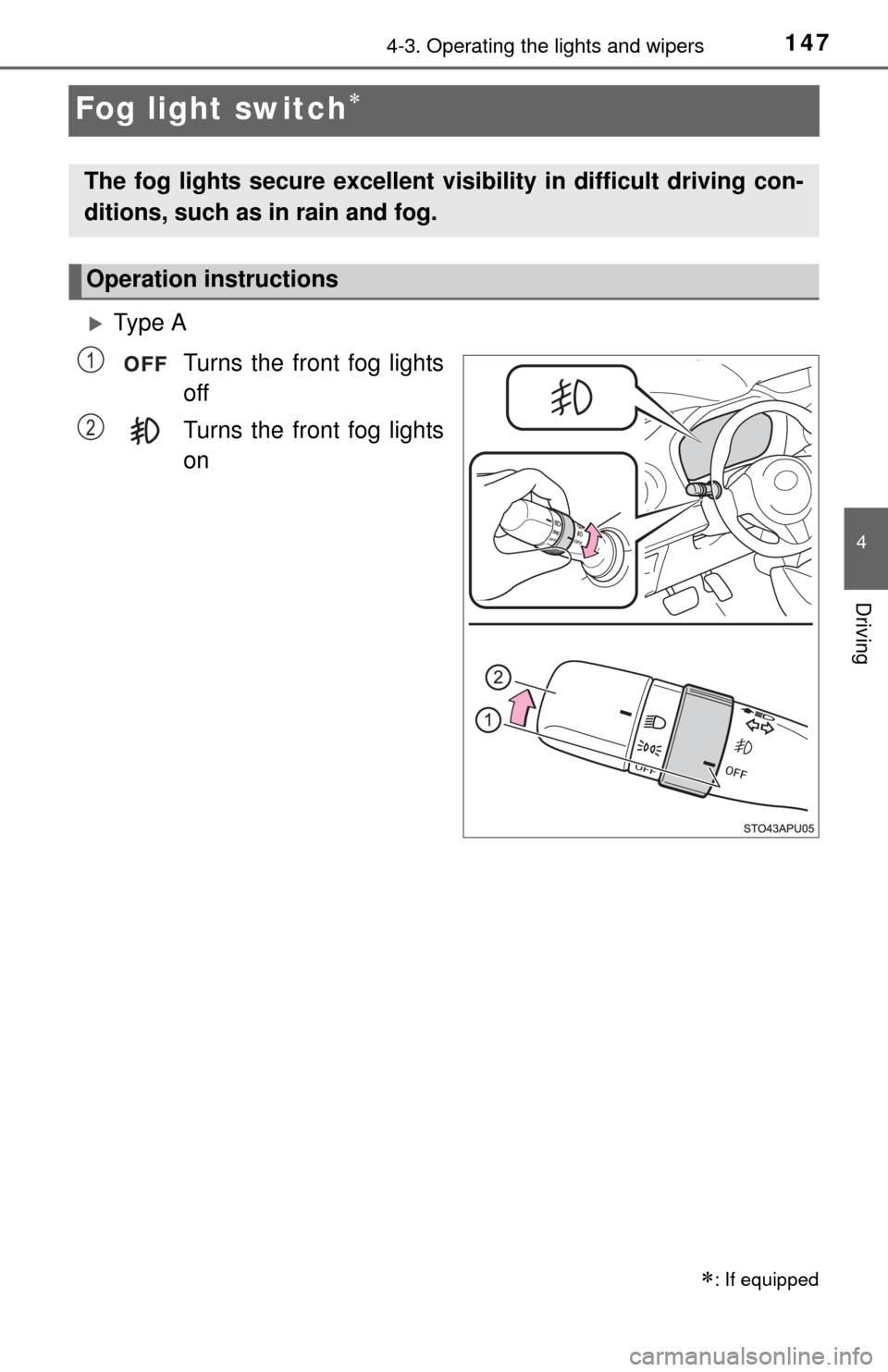 4-3. Operating the lights and wipers 147

Fog light switch*

The fog lights secure excellent visibility in difficult driving conditions, such as in rain and fog.

Operation instructions

Type A

1 OFF Turns the front fog lights off

2 Turns the front fog lights on

2

1

OFF

OFF

STO43APU05

4

Driving

*: If equipped

carmanualsonline.info